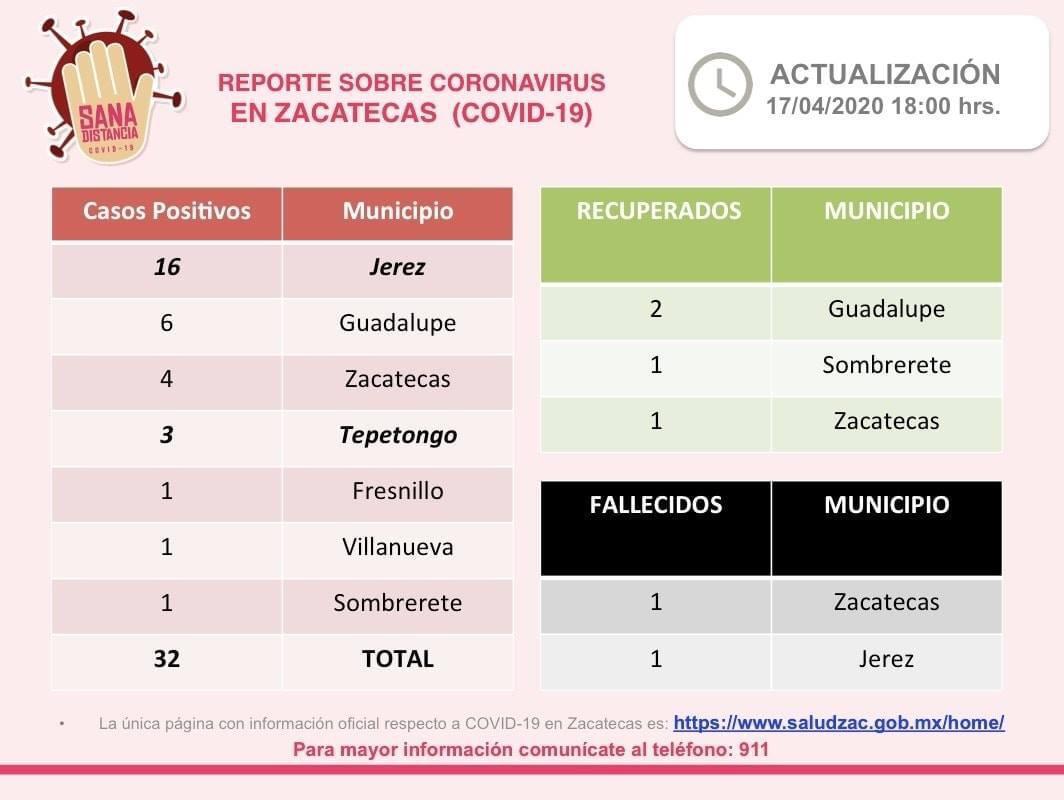 SANA DISTANCIA
COVID-19

REPORTE SOBRE CORONAVIRUS
EN ZACATECAS (COVID-19)

ACTUALIZACIÓN
17/04/2020 18:00 hrs.

| Casos Positivos | Municipio |
|---|---|
| 16 | Jerez |
| 6 | Guadalupe |
| 4 | Zacatecas |
| 3 | Tepetongo |
| 1 | Fresnillo |
| 1 | Villanueva |
| 1 | Sombrerete |
| 32 | TOTAL |

| RECUPERADOS | MUNICIPIO |
|---|---|
| 2 | Guadalupe |
| 1 | Sombrerete |
| 1 | Zacatecas |

| FALLECIDOS | MUNICIPIO |
|---|---|
| 1 | Zacatecas |
| 1 | Jerez |

• La única página con información oficial respecto a COVID-19 en Zacatecas es: https://www.saludzac.gob.mx/home/

Para mayor información comunícate al teléfono: 911